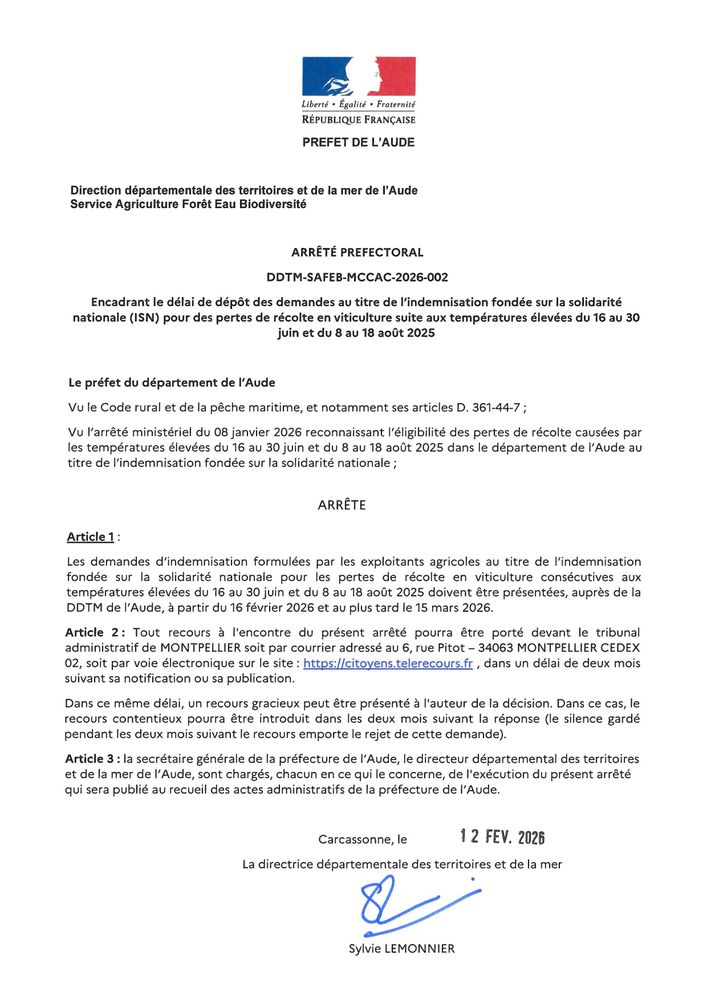 Liberté • Égalité • Fraternité
RÉPUBLIQUE FRANÇAISE

PREFET DE L'AUDE

Direction départementale des territoires et de la mer de l'Aude
Service Agriculture Forêt Eau Biodiversité

ARRÊTÉ PREFECTORAL

DDTM-SAFEB-MCCAC-2026-002

Encadrant le délai de dépôt des demandes au titre de l'indemnisation fondée sur la solidarité nationale (ISN) pour des pertes de récolte en viticulture suite aux températures élevées du 16 au 30 juin et du 8 au 18 août 2025

Le préfet du département de l'Aude

Vu le Code rural et de la pêche maritime, et notamment ses articles D. 361-44-7 ;

Vu l'arrêté ministériel du 08 janvier 2026 reconnaissant l'éligibilité des pertes de récolte causées par les températures élevées du 16 au 30 juin et du 8 au 18 août 2025 dans le département de l'Aude au titre de l'indemnisation fondée sur la solidarité nationale ;

ARRÊTE

Article 1 :

Les demandes d'indemnisation formulées par les exploitants agricoles au titre de l'indemnisation fondée sur la solidarité nationale pour les pertes de récolte en viticulture consécutives aux températures élevées du 16 au 30 juin et du 8 au 18 août 2025 doivent être présentées, auprès de la DDTM de l'Aude, à partir du 16 février 2026 et au plus tard le 15 mars 2026.

Article 2 : Tout recours à l'encontre du présent arrêté pourra être porté devant le tribunal administratif de MONTPELLIER soit par courrier adressé au 6, rue Pitot – 34063 MONTPELLIER CEDEX 02, soit par voie électronique sur le site : https://citoyens.telerecours.fr , dans un délai de deux mois suivant sa notification ou sa publication.

Dans ce même délai, un recours gracieux peut être présenté à l'auteur de la décision. Dans ce cas, le recours contentieux pourra être introduit dans les deux mois suivant la réponse (le silence gardé pendant les deux mois suivant le recours emporte le rejet de cette demande).

Article 3 : la secrétaire générale de la préfecture de l'Aude, le directeur départemental des territoires et de la mer de l'Aude, sont chargés, chacun en ce qui le concerne, de l'exécution du présent arrêté qui sera publié au recueil des actes administratifs de la préfecture de l'Aude.

Carcassonne, le 12 FEV. 2026

La directrice départementale des territoires et de la mer

Sylvie LEMONNIER